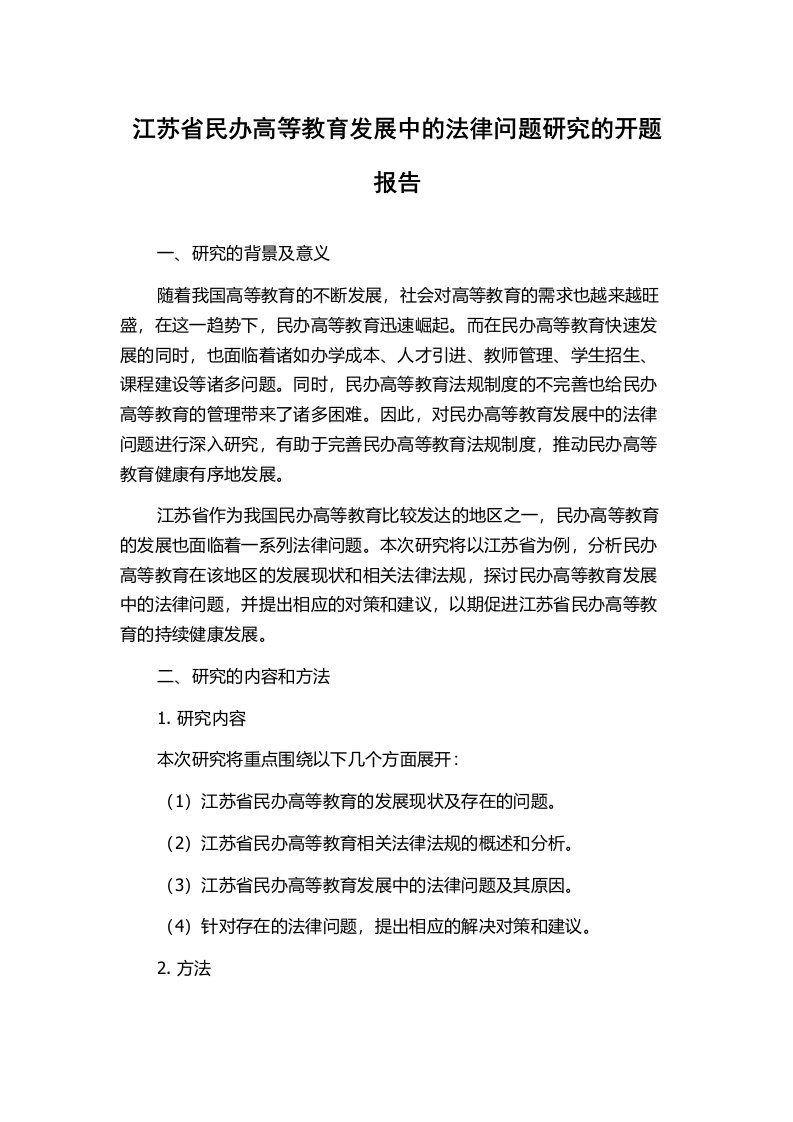 江苏省民办高等教育发展中的法律问题研究的开题报告

一、研究的背景及意义

随着我国高等教育的不断发展，社会对高等教育的需求也越来越旺盛，在这一趋势下，民办高等教育迅速崛起。而在民办高等教育快速发展的同时，也面临着诸如办学成本、人才引进、教师管理、学生招生、课程建设等诸多问题。同时，民办高等教育法规制度的不完善也给民办高等教育的管理带来了诸多困难。因此，对民办高等教育发展中的法律问题进行深入研究，有助于完善民办高等教育法规制度，推动民办高等教育健康有序地发展。

江苏省作为我国民办高等教育比较发达的地区之一，民办高等教育的发展也面临着一系列法律问题。本次研究将以江苏省为例，分析民办高等教育在该地区的发展现状和相关法律法规，探讨民办高等教育发展中的法律问题，并提出相应的对策和建议，以期促进江苏省民办高等教育的持续健康发展。

二、研究的内容和方法

1. 研究内容

本次研究将重点围绕以下几个方面展开：

（1）江苏省民办高等教育的发展现状及存在的问题。

（2）江苏省民办高等教育相关法律法规的概述和分析。

（3）江苏省民办高等教育发展中的法律问题及其原因。

（4）针对存在的法律问题，提出相应的解决对策和建议。

2. 方法